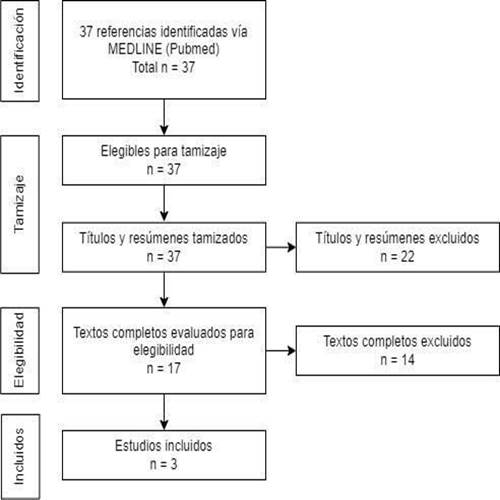 Identificación

37 referencias identificadas vía MEDLINE (Pubmed)
Total n = 37

Tamizaje

Elegibles para tamizaje
n = 37

Títulos y resúmenes tamizados
n = 37

Títulos y resúmenes excluidos
n = 22

Elegibilidad

Textos completos evaluados para elegibilidad
n = 17

Textos completos excluidos
n = 14

Incluidos

Estudios incluidos
n = 3